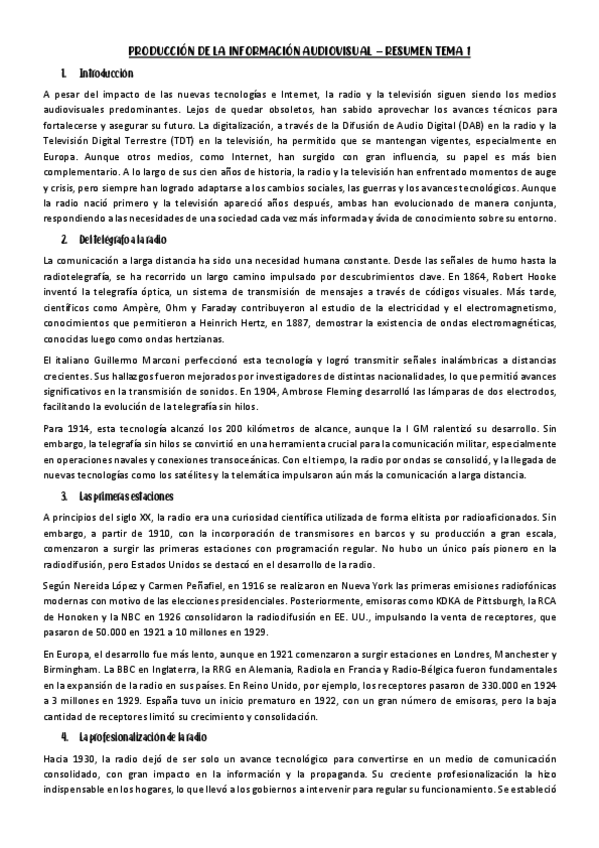 PRODUCCIÓN DE LA INFORMACIÓN AUDIOVISUAL – RESUMEN TEMA 1

1. Introducción

A pesar del impacto de las nuevas tecnologías e Internet, la radio y la televisión siguen siendo los medios audiovisuales predominantes. Lejos de quedar obsoletos, han sabido aprovechar los avances técnicos para fortalecerse y asegurar su futuro. La digitalización, a través de la Difusión de Audio Digital (DAB) en la radio y la Televisión Digital Terrestre (TDT) en la televisión, ha permitido que se mantengan vigentes, especialmente en Europa. Aunque otros medios, como Internet, han surgido con gran influencia, su papel es más bien complementario. A lo largo de sus cien años de historia, la radio y la televisión han enfrentado momentos de auge y crisis, pero siempre han logrado adaptarse a los cambios sociales, las guerras y los avances tecnológicos. Aunque la radio nació primero y la televisión apareció años después, ambas han evolucionado de manera conjunta, respondiendo a las necesidades de una sociedad cada vez más informada y ávida de conocimiento sobre su entorno.

2. Del telégrafo a la radio

La comunicación a larga distancia ha sido una necesidad humana constante. Desde las señales de humo hasta la radiotelegrafía, se ha recorrido un largo camino impulsado por descubrimientos clave. En 1864, Robert Hooke inventó la telegrafía óptica, un sistema de transmisión de mensajes a través de códigos visuales. Más tarde, científicos como Ampère, Ohm y Faraday contribuyeron al estudio de la electricidad y el electromagnetismo, conocimientos que permitieron a Heinrich Hertz, en 1887, demostrar la existencia de ondas electromagnéticas, conocidas luego como ondas hertzianas.

El italiano Guillermo Marconi perfeccionó esta tecnología y logró transmitir señales inalámbricas a distancias crecientes. Sus hallazgos fueron mejorados por investigadores de distintas nacionalidades, lo que permitió avances significativos en la transmisión de sonidos. En 1904, Ambrose Fleming desarrolló las lámparas de dos electrodos, facilitando la evolución de la telegrafía sin hilos.

Para 1914, esta tecnología alcanzó los 200 kilómetros de alcance, aunque la I GM ralentizó su desarrollo. Sin embargo, la telegrafía sin hilos se convirtió en una herramienta crucial para la comunicación militar, especialmente en operaciones navales y conexiones transoceánicas. Con el tiempo, la radio por ondas se consolidó, y la llegada de nuevas tecnologías como los satélites y la telemática impulsaron aún más la comunicación a larga distancia.

3. Las primeras estaciones

A principios del siglo XX, la radio era una curiosidad científica utilizada de forma elitista por radioaficionados. Sin embargo, a partir de 1910, con la incorporación de transmisores en barcos y su producción a gran escala, comenzaron a surgir las primeras estaciones con programación regular. No hubo un único país pionero en la radiodifusión, pero Estados Unidos se destacó en el desarrollo de la radio.

Según Nereida López y Carmen Peñafiel, en 1916 se realizaron en Nueva York las primeras emisiones radiofónicas modernas con motivo de las elecciones presidenciales. Posteriormente, emisoras como KDKA de Pittsburgh, la RCA de Honoken y la NBC en 1926 consolidaron la radiodifusión en EE. UU., impulsando la venta de receptores, que pasaron de 50.000 en 1921 a 10 millones en 1929.

En Europa, el desarrollo fue más lento, aunque en 1921 comenzaron a surgir estaciones en Londres, Manchester y Birmingham. La BBC en Inglaterra, la RRG en Alemania, Radiola en Francia y Radio-Bélgica fueron fundamentales en la expansión de la radio en sus países. En Reino Unido, por ejemplo, los receptores pasaron de 330.000 en 1924 a 3 millones en 1929. España tuvo un inicio prematuro en 1922, con un gran número de emisoras, pero la baja cantidad de receptores limitó su crecimiento y consolidación.

4. La profesionalización de la radio

Hacia 1930, la radio dejó de ser solo un avance tecnológico para convertirse en un medio de comunicación consolidado, con gran impacto en la información y la propaganda. Su creciente profesionalización la hizo indispensable en los hogares, lo que llevó a los gobiernos a intervenir para regular su funcionamiento. Se estableció